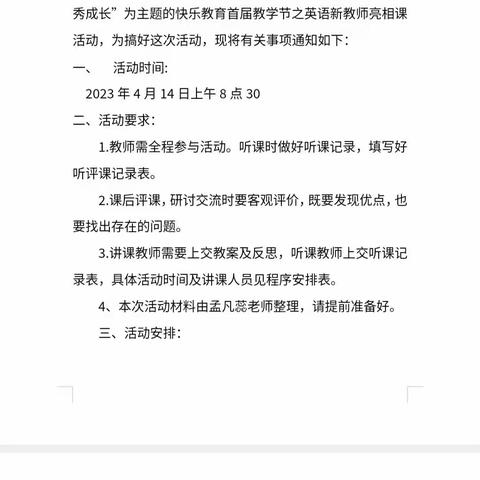 秀成长”为主题的快乐教育首届教学节之英语新教师亮相课活动，为搞好这次活动，现将有关事项通知如下：

一、　活动时间:

2023 年 4 月 14 日上午 8 点 30

二、活动要求：

1.教师需全程参与活动。听课时做好听课记录，填写好听评课记录表。

2.课后评课，研讨交流时要客观评价，既要发现优点，也要找出存在的问题。

3.讲课教师需要上交教案及反思，听课教师上交听课记录表，具体活动时间及讲课人员见程序安排表。

4、本次活动材料由孟凡蕊老师整理，请提前准备好。

三、活动安排：